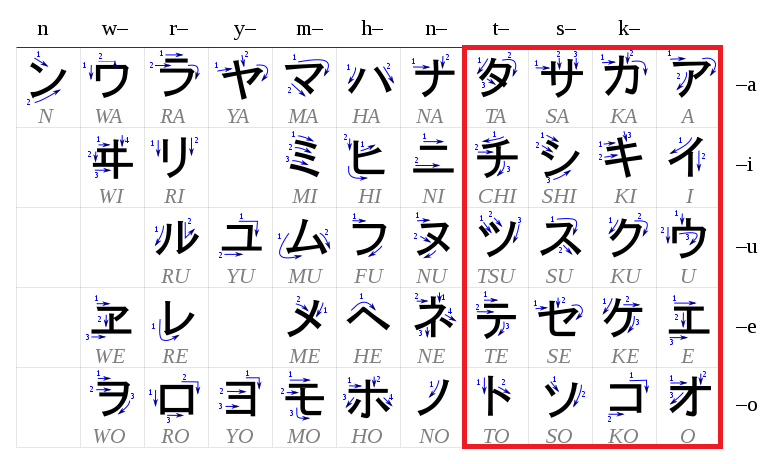 | n | w– | r– | y– | m– | h– | n– | t– | s– | k– |  |  |
|---|---|---|---|---|---|---|---|---|---|---|---|
| ン N | ワ WA | ラ RA | ヤ YA | マ MA | ハ HA | ナ NA | タ TA | サ SA | カ KA | ア A | –a |
|  | ヰ WI | リ RI |  | ミ MI | ヒ HI | ニ NI | チ CHI | シ SHI | キ KI | イ I | –i |
|  |  | ル RU | ユ YU | ム MU | フ FU | ヌ NU | ツ TSU | ス SU | ク KU | ウ U | –u |
|  | ヱ WE | レ RE |  | メ ME | ヘ HE | ネ NE | テ TE | セ SE | ケ KE | エ E | –e |
|  | ヲ WO | ロ RO | ヨ YO | モ MO | ホ HO | ノ NO | ト TO | ソ SO | コ KO | オ O | –o |